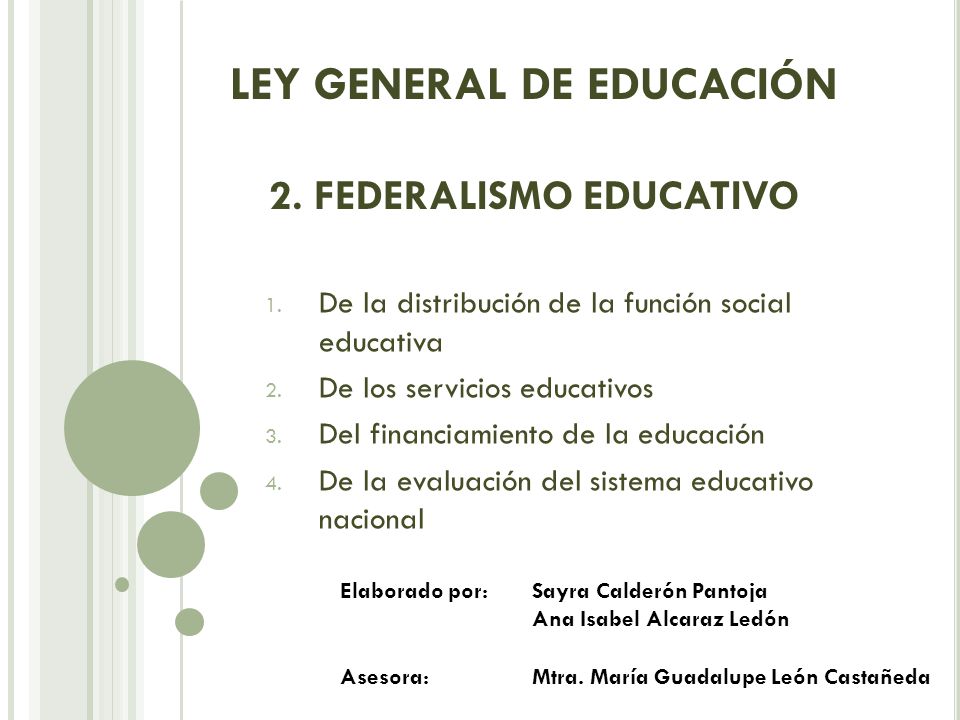 LEY GENERAL DE EDUCACIÓN

2. FEDERALISMO EDUCATIVO

1. De la distribución de la función social educativa
2. De los servicios educativos
3. Del financiamiento de la educación
4. De la evaluación del sistema educativo nacional

Elaborado por: Sayra Calderón Pantoja
Ana Isabel Alcaraz Ledón

Asesora: Mtra. María Guadalupe León Castañeda